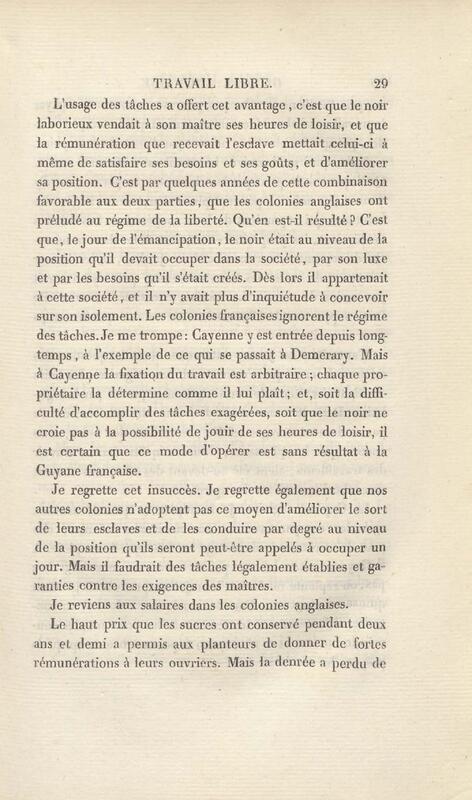 TRAVAIL LIBRE. 29

L'usage des tâches a offert cet avantage, c'est que le noir laborieux vendait à son maître ses heures de loisir, et que la rémunération que recevait l'esclave mettait celui-ci à même de satisfaire ses besoins et ses goûts, et d'améliorer sa position. C'est par quelques années de cette combinaison favorable aux deux parties, que les colonies anglaises ont préludé au régime de la liberté. Qu'en est-il résulté? C'est que, le jour de l'émancipation, le noir était au niveau de la position qu'il devait occuper dans la société, par son luxe et par les besoins qu'il s'était créés. Dès lors il appartenait à cette société, et il n'y avait plus d'inquiétude à concevoir sur son isolement. Les colonies françaises ignorent le régime des tâches. Je me trompe: Cayenne y est entrée depuis longtemps, à l'exemple de ce qui se passait à Demerary. Mais à Cayenne la fixation du travail est arbitraire; chaque propriétaire la détermine comme il lui plaît; et, soit la difficulté d'accomplir des tâches exagérées, soit que le noir ne croie pas à la possibilité de jouir de ses heures de loisir, il est certain que ce mode d'opérer est sans résultat à la Guyane française.

Je regrette cet insuccès. Je regrette également que nos autres colonies n'adoptent pas ce moyen d'améliorer le sort de leurs esclaves et de les conduire par degré au niveau de la position qu'ils seront peut-être appelés à occuper un jour. Mais il faudrait des tâches légalement établies et garanties contre les exigences des maîtres.

Je reviens aux salaires dans les colonies anglaises.

Le haut prix que les sucres ont conservé pendant deux ans et demi a permis aux planteurs de donner de fortes rémunérations à leurs ouvriers. Mais la denrée a perdu de